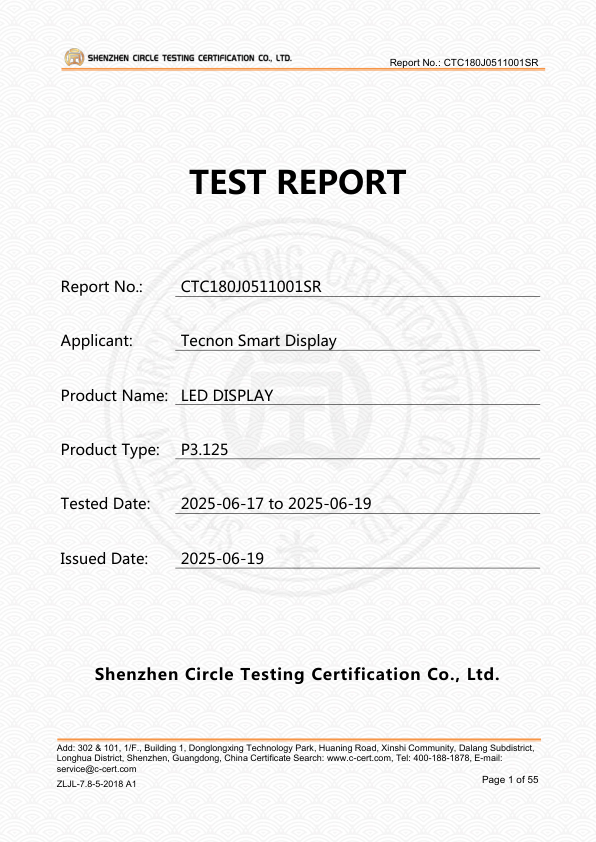 SHENZHEN CIRCLE TESTING CERTIFICATION CO., LTD.

Report No.: CTC180J0511001SR

TEST REPORT

Report No.: CTC180J0511001SR

Applicant: Tecnon Smart Display

Product Name: LED DISPLAY

Product Type: P3.125

Tested Date: 2025-06-17 to 2025-06-19

Issued Date: 2025-06-19

Shenzhen Circle Testing Certification Co., Ltd.

Add: 302 & 101, 1/F., Building 1, Donglongxing Technology Park, Huaning Road, Xinshi Community, Dalang Subdistrict, Longhua District, Shenzhen, Guangdong, China Certificate Search: www.c-cert.com, Tel: 400-188-1878, E-mail: service@c-cert.com

ZLJL-7.8-5-2018 A1

Page 1 of 55